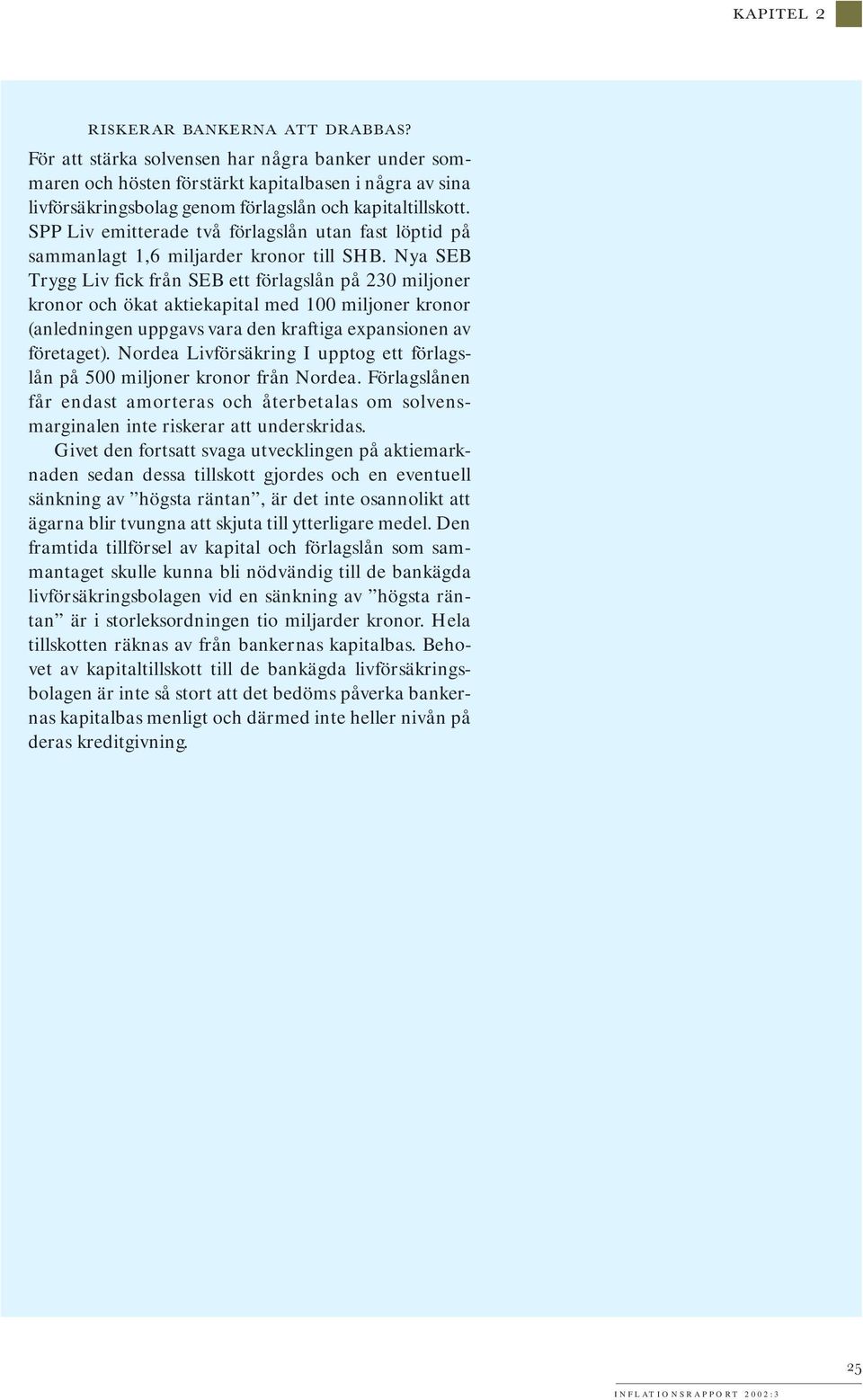 KAPITEL 2

RISKERAR BANKERNA ATT DRABBAS?

För att stärka solvensen har några banker under sommaren och hösten förstärkt kapitalbasen i några av sina livförsäkringsbolag genom förlagslån och kapitaltillskott. SPP Liv emitterade två förlagslån utan fast löptid på sammanlagt 1,6 miljarder kronor till SHB. Nya SEB Trygg Liv fick från SEB ett förlagslån på 230 miljoner kronor och ökat aktiekapital med 100 miljoner kronor (anledningen uppgavs vara den kraftiga expansionen av företaget). Nordea Livförsäkring I upptog ett förlagslån på 500 miljoner kronor från Nordea. Förlagslånen får endast amorteras och återbetalas om solvensmarginalen inte riskerar att underskridas.

Givet den fortsatt svaga utvecklingen på aktiemarknaden sedan dessa tillskott gjordes och en eventuell sänkning av ”högsta räntan”, är det inte osannolikt att ägarna blir tvungna att skjuta till ytterligare medel. Den framtida tillförsel av kapital och förlagslån som sammantaget skulle kunna bli nödvändig till de bankägda livförsäkringsbolagen vid en sänkning av ”högsta räntan” är i storleksordningen tio miljarder kronor. Hela tillskotten räknas av från bankernas kapitalbas. Behovet av kapitaltillskott till de bankägda livförsäkringsbolagen är inte så stort att det bedöms påverka bankernas kapitalbas menligt och därmed inte heller nivån på deras kreditgivning.

25

INFLATIONSRAPPORT 2002:3